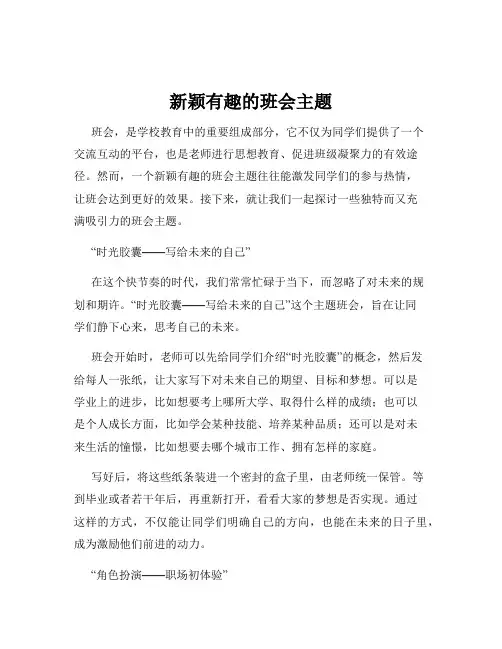 新颖有趣的班会主题

班会，是学校教育中的重要组成部分，它不仅为同学们提供了一个交流互动的平台，也是老师进行思想教育、促进班级凝聚力的有效途径。然而，一个新颖有趣的班会主题往往能激发同学们的参与热情，让班会达到更好的效果。接下来，就让我们一起探讨一些独特而又充满吸引力的班会主题。

“时光胶囊——写给未来的自己”

在这个快节奏的时代，我们常常忙碌于当下，而忽略了对未来的规划和期许。“时光胶囊——写给未来的自己”这个主题班会，旨在让同学们静下心来，思考自己的未来。

班会开始时，老师可以先给同学们介绍“时光胶囊”的概念，然后发给每人一张纸，让大家写下对未来自己的期望、目标和梦想。可以是学业上的进步，比如想要考上哪所大学、取得什么样的成绩；也可以是个人成长方面，比如学会某种技能、培养某种品质；还可以是对未来生活的憧憬，比如想要去哪个城市工作、拥有怎样的家庭。

写好后，将这些纸条装进一个密封的盒子里，由老师统一保管。等到毕业或者若干年后，再重新打开，看看大家的梦想是否实现。通过这样的方式，不仅能让同学们明确自己的方向，也能在未来的日子里，成为激励他们前进的动力。

“角色扮演——职场初体验”